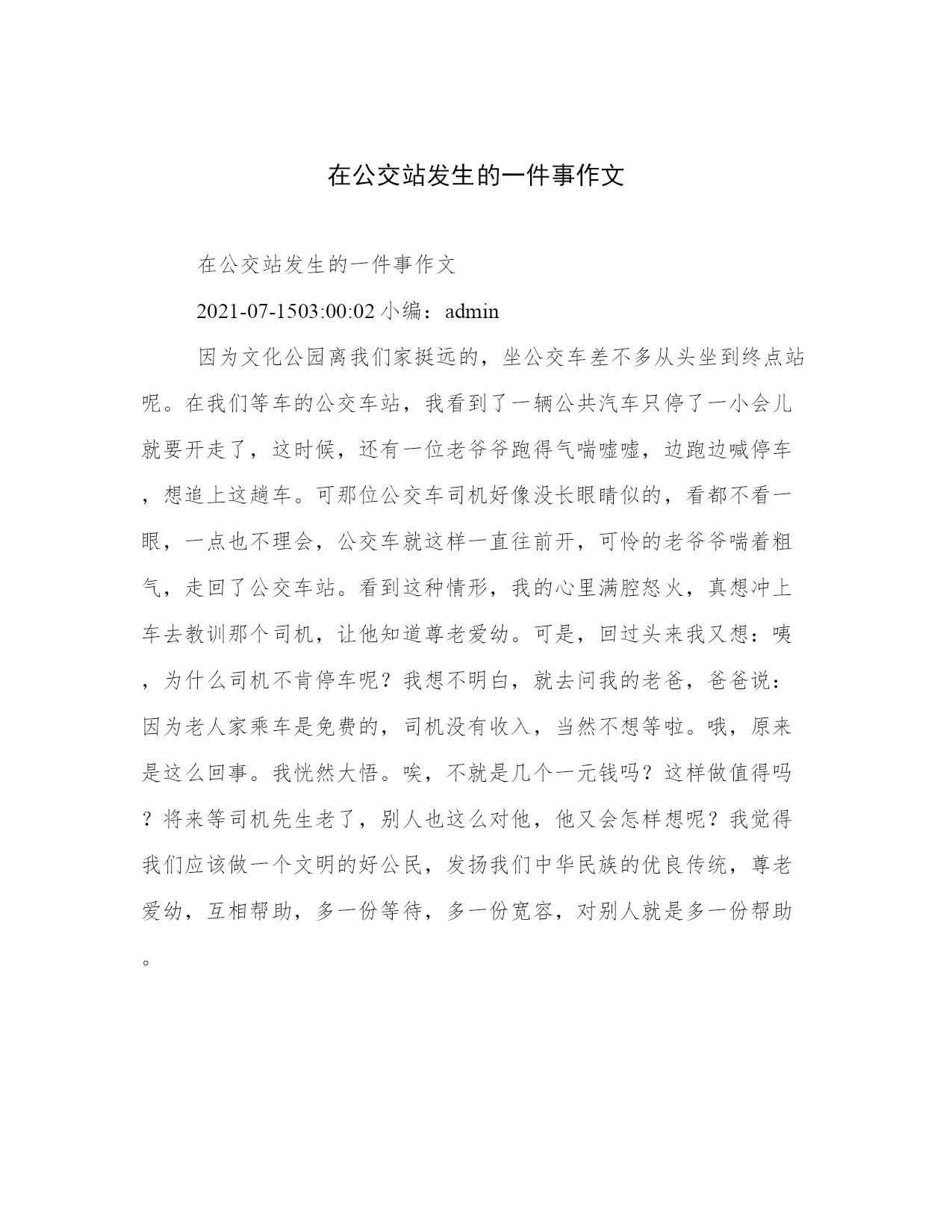 在公交站发生的一件事作文

在公交站发生的一件事作文

2021-07-1503:00:02 小编：admin

因为文化公园离我们家挺远的，坐公交车差不多从头坐到终点站呢。在我们等车的公交车站，我看到了一辆公共汽车只停了一小会儿就要开走了，这时候，还有一位老爷爷跑得气喘嘘嘘，边跑边喊停车，想追上这趟车。可那位公交车司机好像没长眼睛似的，看都不看一眼，一点也不理会，公交车就这样一直往前开，可怜的老爷爷喘着粗气，走回了公交车站。看到这种情形，我的心里满腔怒火，真想冲上车去教训那个司机，让他知道尊老爱幼。可是，回过头来我又想：咦，为什么司机不肯停车呢？我想不明白，就去问我的老爸，爸爸说：因为老人家乘车是免费的，司机没有收入，当然不想等啦。哦，原来是这么回事。我恍然大悟。唉，不就是几个一元钱吗？这样做值得吗？将来等司机先生老了，别人也这么对他，他又会怎样想呢？我觉得我们应该做一个文明的好公民，发扬我们中华民族的优良传统，尊老爱幼，互相帮助，多一份等待，多一份宽容，对别人就是多一份帮助。